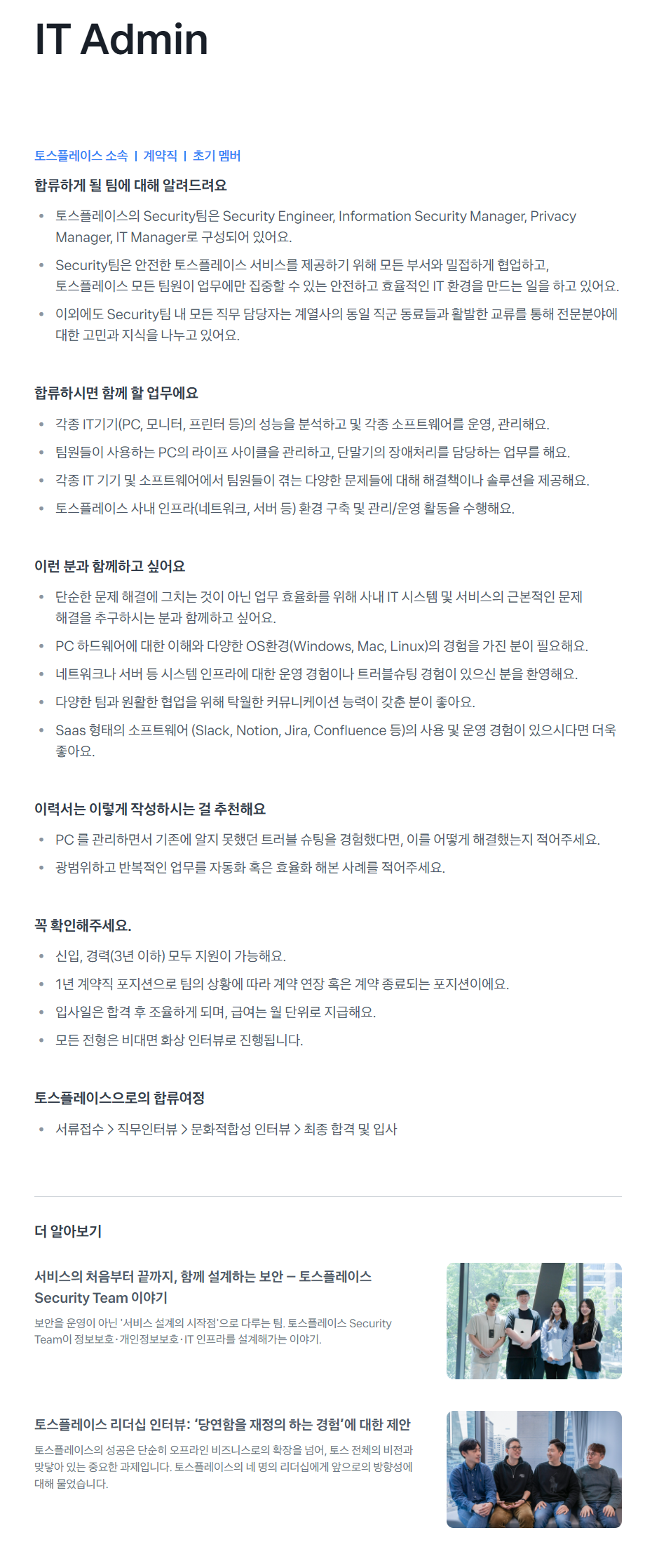 IT Admin

토스플레이스 소속 | 계약직 | 초기 멤버

합류하게 될 팀에 대해 알려드려요

- 토스플레이스의 Security팀은 Security Engineer, Information Security Manager, Privacy Manager, IT Manager로 구성되어 있어요.
- Security팀은 안전한 토스플레이스 서비스를 제공하기 위해 모든 부서와 밀접하게 협업하고, 토스플레이스 모든 팀원이 업무에만 집중할 수 있는 안전하고 효율적인 IT 환경을 만드는 일을 하고 있어요.
- 이외에도 Security팀 내 모든 직무 담당자는 계열사의 동일 직군 동료들과 활발한 교류를 통해 전문분야에 대한 고민과 지식을 나누고 있어요.

합류하시면 함께 할 업무에요

- 각종 IT기기(PC, 모니터, 프린터 등)의 성능을 분석하고 및 각종 소프트웨어를 운영, 관리해요.
- 팀원들이 사용하는 PC의 라이프 사이클을 관리하고, 단말기의 장애처리를 담당하는 업무를 해요.
- 각종 IT 기기 및 소프트웨어에서 팀원들이 겪는 다양한 문제들에 대해 해결책이나 솔루션을 제공해요.
- 토스플레이스 사내 인프라(네트워크, 서버 등) 환경 구축 및 관리/운영 활동을 수행해요.

이런 분과 함께하고 싶어요

- 단순한 문제 해결에 그치는 것이 아닌 업무 효율화를 위해 사내 IT 시스템 및 서비스의 근본적인 문제 해결을 추구하시는 분과 함께하고 싶어요.
- PC 하드웨어에 대한 이해와 다양한 OS환경(Windows, Mac, Linux)의 경험을 가진 분이 필요해요.
- 네트워크나 서버 등 시스템 인프라에 대한 운영 경험이나 트러블슈팅 경험이 있으신 분을 환영해요.
- 다양한 팀과 원활한 협업을 위해 탁월한 커뮤니케이션 능력이 갖춘 분이 좋아요.
- Saas 형태의 소프트웨어 (Slack, Notion, Jira, Confluence 등)의 사용 및 운영 경험이 있으시다면 더욱 좋아요.

이력서는 이렇게 작성하시는 걸 추천해요

- PC 를 관리하면서 기존에 알지 못했던 트러블 슈팅을 경험했다면, 이를 어떻게 해결했는지 적어주세요.
- 광범위하고 반복적인 업무를 자동화 혹은 효율화 해본 사례를 적어주세요.

꼭 확인해주세요.

- 신입, 경력(3년 이하) 모두 지원이 가능해요.
- 1년 계약직 포지션으로 팀의 상황에 따라 계약 연장 혹은 계약 종료되는 포지션이에요.
- 입사일은 합격 후 조율하게 되며, 급여는 월 단위로 지급해요.
- 모든 전형은 비대면 화상 인터뷰로 진행됩니다.

토스플레이스으로의 합류여정

- 서류접수 > 직무인터뷰 > 문화적합성 인터뷰 > 최종 합격 및 입사

더 알아보기

서비스의 처음부터 끝까지, 함께 설계하는 보안 – 토스플레이스 Security Team 이야기

보안을 운영이 아닌 '서비스 설계의 시작점'으로 다루는 팀. 토스플레이스 Security Team이 정보보호·개인정보보호·IT 인프라를 설계해가는 이야기.

토스플레이스 리더십 인터뷰: '당연함을 재정의 하는 경험'에 대한 제안

토스플레이스의 성공은 단순히 오프라인 비즈니스로의 확장을 넘어, 토스 전체의 비전과 맞닿아 있는 중요한 과제입니다. 토스플레이스의 네 명의 리더십에게 앞으로의 방향성에 대해 물었습니다.